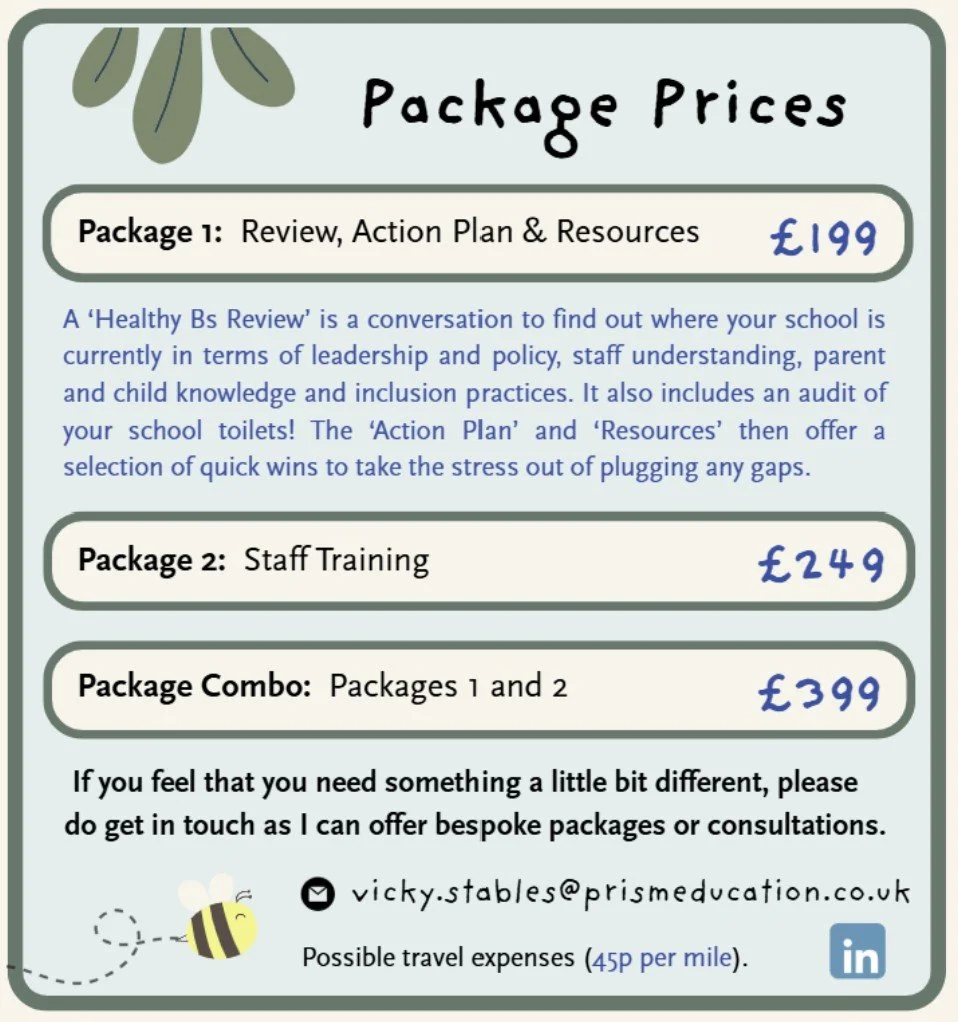 Package Prices

Package 1: Review, Action Plan & Resources £199

A 'Healthy Bs Review' is a conversation to find out where your school is currently in terms of leadership and policy, staff understanding, parent and child knowledge and inclusion practices. It also includes an audit of your school toilets! The 'Action Plan' and 'Resources' then offer a selection of quick wins to take the stress out of plugging any gaps.

Package 2: Staff Training £249

Package Combo: Packages 1 and 2 £399

If you feel that you need something a little bit different, please do get in touch as I can offer bespoke packages or consultations.

vicky.stables@prismeducation.co.uk

Possible travel expenses (45p per mile).

in